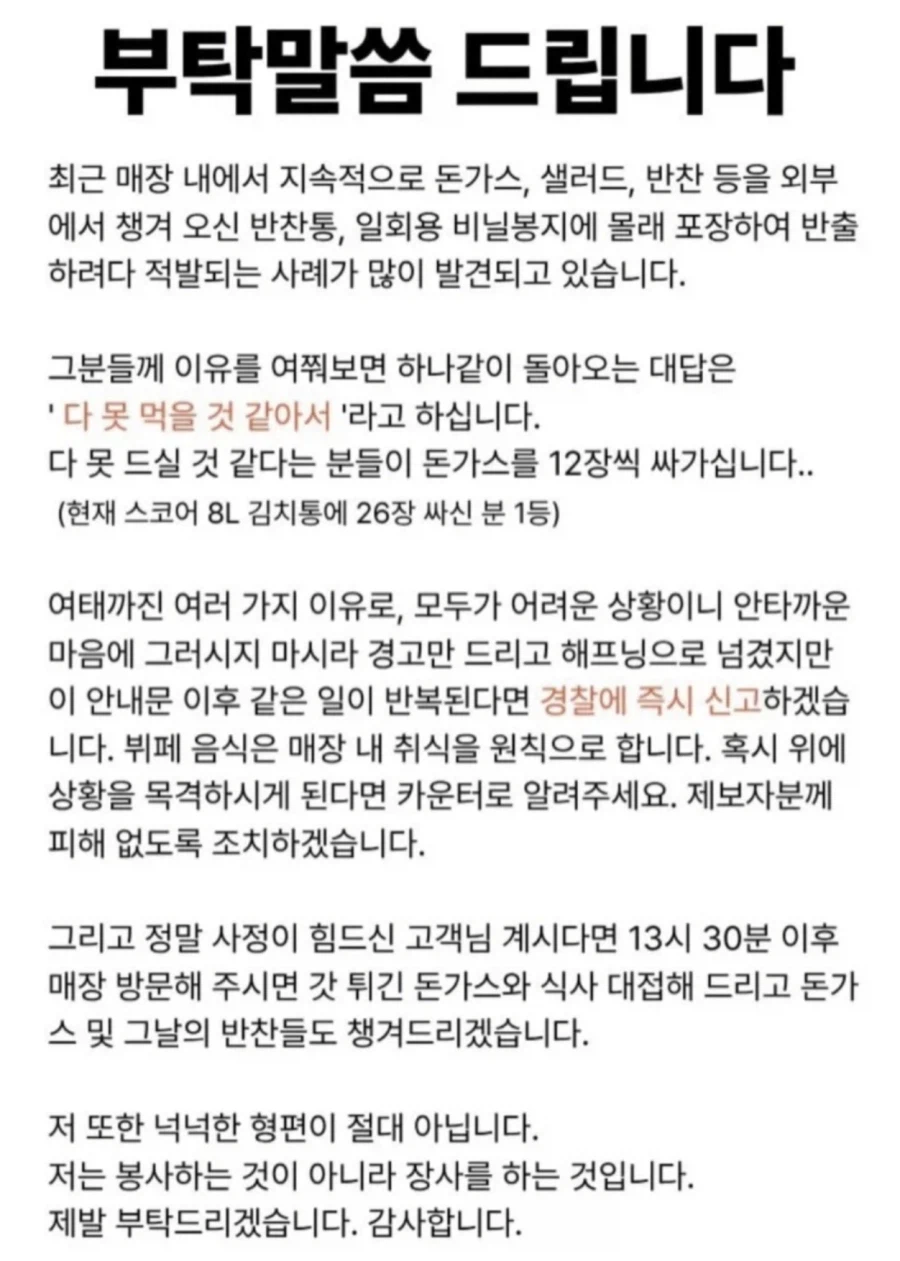 부탁말씀 드립니다

최근 매장 내에서 지속적으로 돈가스, 샐러드, 반찬 등을 외부에서 챙겨 오신 반찬통, 일회용 비닐봉지에 몰래 포장하여 반출하려다 적발되는 사례가 많이 발견되고 있습니다.

그분들께 이유를 여쭤보면 하나같이 돌아오는 대답은
' 다 못 먹을 것 같아서 '라고 하십니다.
다 못 드실 것 같다는 분들이 돈가스를 12장씩 싸가십니다..
(현재 스코어 8L 김치통에 26장 싸신 분 1등)

여태까진 여러 가지 이유로, 모두가 어려운 상황이니 안타까운 마음에 그러시지 마시라 경고만 드리고 해프닝으로 넘겼지만 이 안내문 이후 같은 일이 반복된다면 경찰에 즉시 신고하겠습니다. 뷔페 음식은 매장 내 취식을 원칙으로 합니다. 혹시 위에 상황을 목격하시게 된다면 카운터로 알려주세요. 제보자분께 피해 없도록 조치하겠습니다.

그리고 정말 사정이 힘드신 고객님 계시다면 13시 30분 이후 매장 방문해 주시면 갓 튀긴 돈가스와 식사 대접해 드리고 돈가스 및 그날의 반찬들도 챙겨드리겠습니다.

저 또한 넉넉한 형편이 절대 아닙니다.
저는 봉사하는 것이 아니라 장사를 하는 것입니다.
제발 부탁드리겠습니다. 감사합니다.